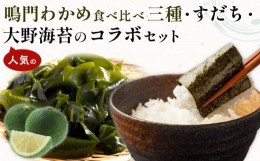 鳴門わかめ食べ比べ三種・すだち・大野海苔のコラボセット

人気の